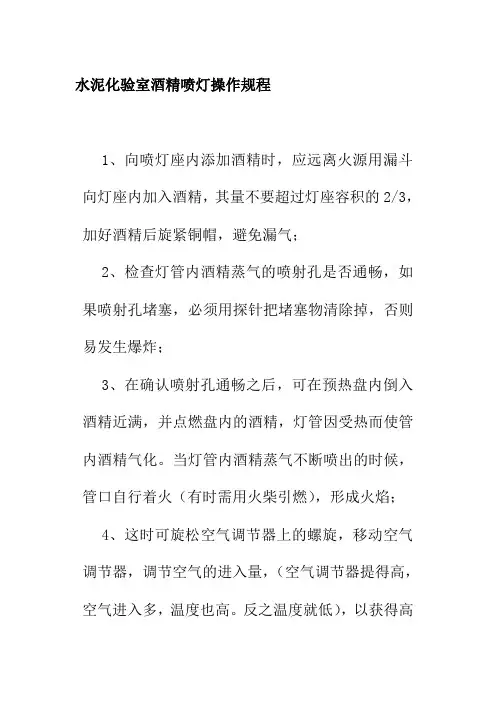 水泥化验室酒精喷灯操作规程

1、向喷灯座内添加酒精时，应远离火源用漏斗向灯座内加入酒精，其量不要超过灯座容积的 2/3，加好酒精后旋紧铜帽，避免漏气；

2、检查灯管内酒精蒸气的喷射孔是否通畅，如果喷射孔堵塞，必须用探针把堵塞物清除掉，否则易发生爆炸；

3、在确认喷射孔通畅之后，可在预热盘内倒入酒精近满，并点燃盘内的酒精，灯管因受热而使管内酒精气化。当灯管内酒精蒸气不断喷出的时候，管口自行着火（有时需用火柴引燃），形成火焰；

4、这时可旋松空气调节器上的螺旋，移动空气调节器，调节空气的进入量，（空气调节器提得高，空气进入多，温度也高。反之温度就低），以获得高